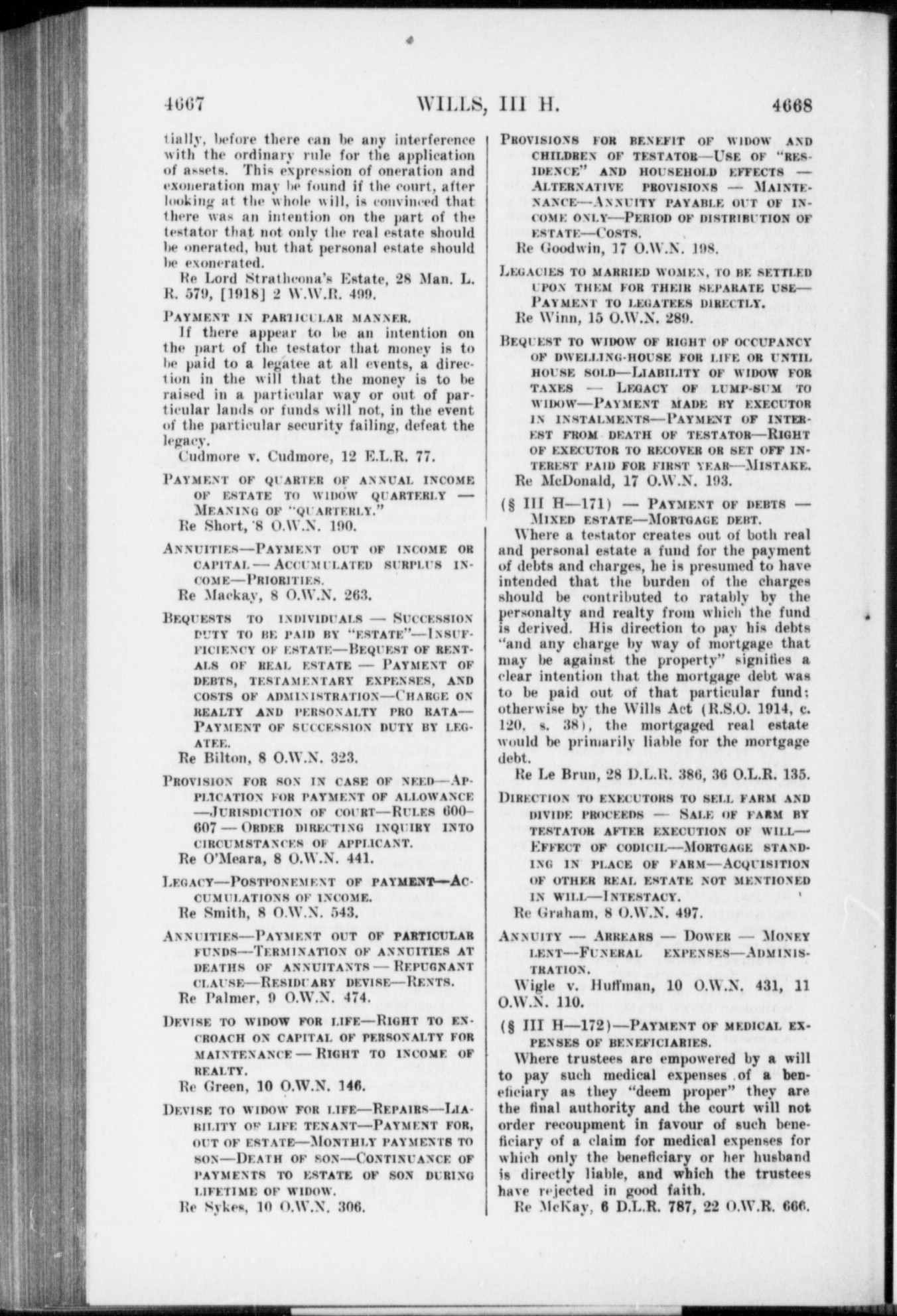 4667 WILLS, III H. 4668

tially, before there can be any interference with the ordinary rule for the application of assets. This expression of oneration and exoneration may be found if the court, after looking at the whole will, is convinced that there was an intention on the part of the testator that not only the real estate should be onerated, but that personal estate should be exonerated.

Re Lord Strathcona's Estate, 28 Man. L. R. 579, [1918] 2 W.W.R. 499.

PAYMENT IN PARTICULAR MANNER.

If there appear to be an intention on the part of the testator that money is to be paid to a legatee at all events, a direction in the will that the money is to be raised in a particular way or out of particular lands or funds will not, in the event of the particular security failing, defeat the legacy.

Cudmore v. Cudmore, 12 E.L.R. 77.

PAYMENT OF QUARTER OF ANNUAL INCOME OF ESTATE TO WIDOW QUARTERLY — MEANING OF "QUARTERLY."

Re Short, 8 O.W.N. 190.

ANNUITIES—PAYMENT OUT OF INCOME OR CAPITAL — ACCUMULATED SURPLUS INCOME—PRIORITIES.

Re Mackay, 8 O.W.N. 263.

BEQUESTS TO INDIVIDUALS — SUCCESSION DUTY TO BE PAID BY "ESTATE"—INSUFFICIENCY OF ESTATE—BEQUEST OF RENTALS OF REAL ESTATE — PAYMENT OF DEBTS, TESTAMENTARY EXPENSES, AND COSTS OF ADMINISTRATION—CHARGE ON REALTY AND PERSONALTY PRO RATA—PAYMENT OF SUCCESSION DUTY BY LEGATEE.

Re Bilton, 8 O.W.N. 323.

PROVISION FOR SON IN CASE OF NEED—APPLICATION FOR PAYMENT OF ALLOWANCE —JURISDICTION OF COURT—RULES 600-607 — ORDER DIRECTING INQUIRY INTO CIRCUMSTANCES OF APPLICANT.

Re O'Meara, 8 O.W.N. 441.

LEGACY—POSTPONEMENT OF PAYMENT—ACCUMULATIONS OF INCOME.

Re Smith, 8 O.W.N. 543.

ANNUITIES—PAYMENT OUT OF PARTICULAR FUNDS—TERMINATION OF ANNUITIES AT DEATHS OF ANNUITANTS — REPUGNANT CLAUSE—RESIDUARY DEVISE—RENTS.

Re Palmer, 9 O.W.N. 474.

DEVISE TO WIDOW FOR LIFE—RIGHT TO ENCROACH ON CAPITAL OF PERSONALTY FOR MAINTENANCE — RIGHT TO INCOME OF REALTY.

Re Green, 10 O.W.N. 146.

DEVISE TO WIDOW FOR LIFE—REPAIRS—LIABILITY OF LIFE TENANT—PAYMENT FOR, OUT OF ESTATE—MONTHLY PAYMENTS TO SON—DEATH OF SON—CONTINUANCE OF PAYMENTS TO ESTATE OF SON DURING LIFETIME OF WIDOW.

Re Sykes, 10 O.W.N. 306.

PROVISIONS FOR BENEFIT OF WIDOW AND CHILDREN OF TESTATOR—USE OF "RESIDENCE" AND HOUSEHOLD EFFECTS — ALTERNATIVE PROVISIONS — MAINTENANCE—ANNUITY PAYABLE OUT OF INCOME ONLY—PERIOD OF DISTRIBUTION OF ESTATE—COSTS.

Re Goodwin, 17 O.W.N. 198.

LEGACIES TO MARRIED WOMEN, TO BE SETTLED UPON THEM FOR THEIR SEPARATE USE—PAYMENT TO LEGATEES DIRECTLY.

Re Winn, 15 O.W.N. 289.

BEQUEST TO WIDOW OF RIGHT OF OCCUPANCY OF DWELLING-HOUSE FOR LIFE OR UNTIL HOUSE SOLD—LIABILITY OF WIDOW FOR TAXES — LEGACY OF LUMP-SUM TO WIDOW—PAYMENT MADE BY EXECUTOR IN INSTALMENTS—PAYMENT OF INTEREST FROM DEATH OF TESTATOR—RIGHT OF EXECUTOR TO RECOVER OR SET OFF INTEREST PAID FOR FIRST YEAR—MISTAKE.

Re McDonald, 17 O.W.N. 193.

(§ III H—171) — PAYMENT OF DEBTS — MIXED ESTATE—MORTGAGE DEBT.

Where a testator creates out of both real and personal estate a fund for the payment of debts and charges, he is presumed to have intended that the burden of the charges should be contributed to ratably by the personalty and realty from which the fund is derived. His direction to pay his debts "and any charge by way of mortgage that may be against the property" signifies a clear intention that the mortgage debt was to be paid out of that particular fund; otherwise by the Wills Act (R.S.O. 1914, c. 120, s. 38), the mortgaged real estate would be primarily liable for the mortgage debt.

Re Le Brun, 28 D.L.R. 386, 36 O.L.R. 135.

DIRECTION TO EXECUTORS TO SELL FARM AND DIVIDE PROCEEDS — SALE OF FARM BY TESTATOR AFTER EXECUTION OF WILL—EFFECT OF CODICIL—MORTGAGE STANDING IN PLACE OF FARM—ACQUISITION OF OTHER REAL ESTATE NOT MENTIONED IN WILL—INTESTACY.

Re Graham, 8 O.W.N. 497.

ANNUITY — ARREARS — DOWER — MONEY LENT—FUNERAL EXPENSES—ADMINISTRATION.

Wigle v. Huffman, 10 O.W.N. 431, 11 O.W.N. 110.

(§ III H—172)—PAYMENT OF MEDICAL EXPENSES OF BENEFICIARIES.

Where trustees are empowered by a will to pay such medical expenses of a beneficiary as they "deem proper" they are the final authority and the court will not order recoupment in favour of such beneficiary of a claim for medical expenses for which only the beneficiary or her husband is directly liable, and which the trustees have rejected in good faith.

Re McKay, 6 D.L.R. 787, 22 O.W.R. 666.